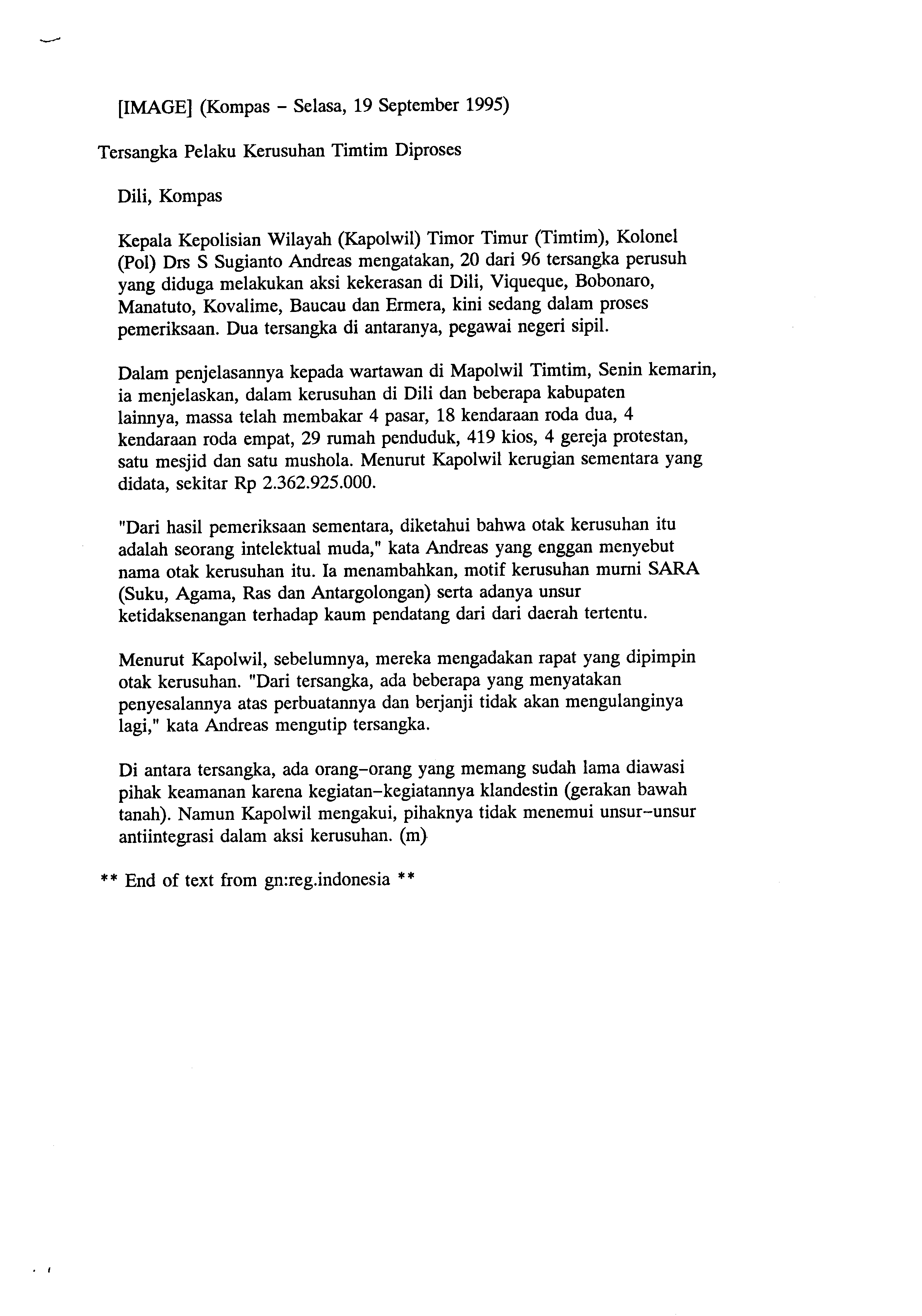 [IMAGE] (Kompas - Selasa, 19 September 1995)

Tersangka Pelaku Kerusuhan Timtim Diproses

Dili, Kompas

Kepala Kepolisian Wilayah (Kapolwil) Timor Timur (Timtim), Kolonel (Pol) Drs S Sugianto Andreas mengatakan, 20 dari 96 tersangka perusuh yang diduga melakukan aksi kekerasan di Dili, Viqueque, Bobonaro, Manatuto, Kovalime, Baucau dan Ermera, kini sedang dalam proses pemeriksaan. Dua tersangka di antaranya, pegawai negeri sipil.

Dalam penjelasannya kepada wartawan di Mapolwil Timtim, Senin kemarin, ia menjelaskan, dalam kerusuhan di Dili dan beberapa kabupaten lainnya, massa telah membakar 4 pasar, 18 kendaraan roda dua, 4 kendaraan roda empat, 29 rumah penduduk, 419 kios, 4 gereja protestan, satu mesjid dan satu mushola. Menurut Kapolwil kerugian sementara yang didata, sekitar Rp 2.362.925.000.

"Dari hasil pemeriksaan sementara, diketahui bahwa otak kerusuhan itu adalah seorang intelektual muda," kata Andreas yang enggan menyebut nama otak kerusuhan itu. Ia menambahkan, motif kerusuhan murni SARA (Suku, Agama, Ras dan Antargolongan) serta adanya unsur ketidaksenangan terhadap kaum pendatang dari dari daerah tertentu.

Menurut Kapolwil, sebelumnya, mereka mengadakan rapat yang dipimpin otak kerusuhan. "Dari tersangka, ada beberapa yang menyatakan penyesalannya atas perbuatannya dan berjanji tidak akan mengulanginya lagi," kata Andreas mengutip tersangka.

Di antara tersangka, ada orang-orang yang memang sudah lama diawasi pihak keamanan karena kegiatan-kegiatannya klandestin (gerakan bawah tanah). Namun Kapolwil mengakui, pihaknya tidak menemui unsur-unsur antiintegrasi dalam aksi kerusuhan. (m)

** End of text from gn:reg.indonesia **